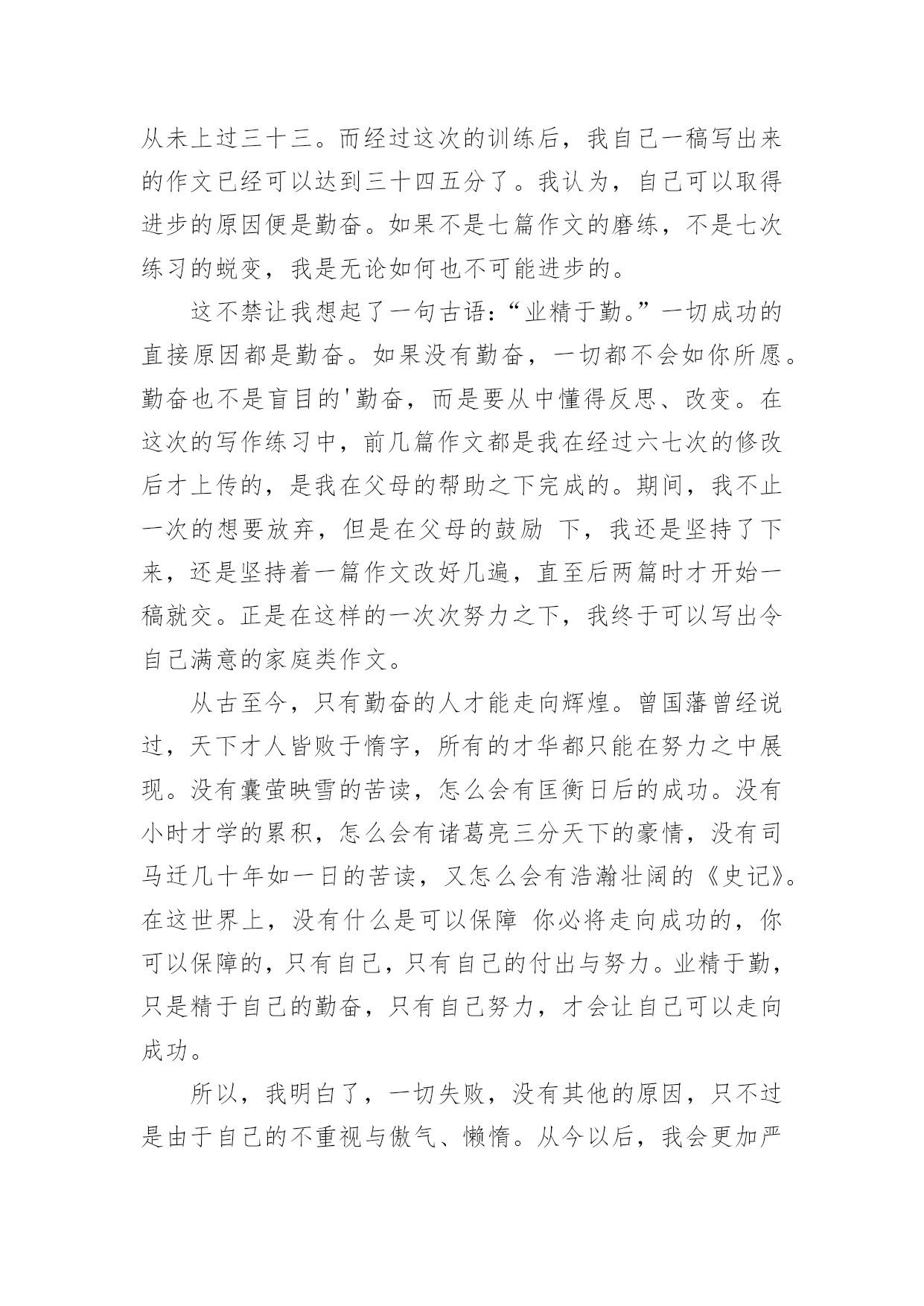 从未上过三十三。而经过这次的训练后，我自己一稿写出来的作文已经可以达到三十四五分了。我认为，自己可以取得进步的原因便是勤奋。如果不是七篇作文的磨练，不是七次练习的蜕变，我是无论如何也不可能进步的。

这不禁让我想起了一句古语：“业精于勤。”一切成功的直接原因都是勤奋。如果没有勤奋，一切都不会如你所愿。勤奋也不是盲目的'勤奋，而是要从中懂得反思、改变。在这次的写作练习中，前几篇作文都是我在经过六七次的修改后才上传的，是我在父母的帮助之下完成的。期间，我不止一次的想要放弃，但是在父母的鼓励 下，我还是坚持了下来，还是坚持着一篇作文改好几遍，直至后两篇时才开始一稿就交。正是在这样的一次次努力之下，我终于可以写出令自己满意的家庭类作文。

从古至今，只有勤奋的人才能走向辉煌。曾国藩曾经说过，天下才人皆败于惰字，所有的才华都只能在努力之中展现。没有囊萤映雪的苦读，怎么会有匡衡日后的成功。没有小时才学的累积，怎么会有诸葛亮三分天下的豪情，没有司马迁几十年如一日的苦读，又怎么会有浩瀚壮阔的《史记》。在这世界上，没有什么是可以保障 你必将走向成功的，你可以保障的，只有自己，只有自己的付出与努力。业精于勤，只是精于自己的勤奋，只有自己努力，才会让自己可以走向成功。

所以，我明白了，一切失败，没有其他的原因，只不过是由于自己的不重视与傲气、懒惰。从今以后，我会更加严